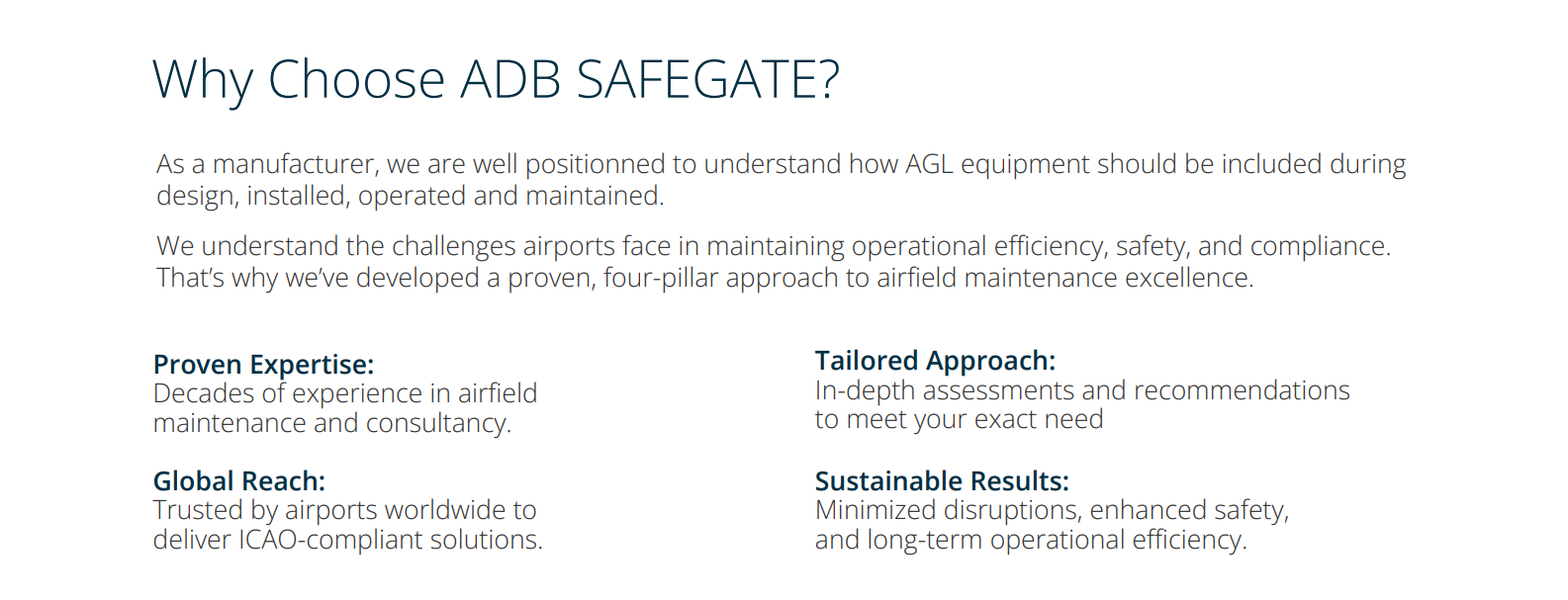 Why Choose ADB SAFEGATE?

As a manufacturer, we are well positionned to understand how AGL equipment should be included during design, installed, operated and maintained.

We understand the challenges airports face in maintaining operational efficiency, safety, and compliance. That's why we've developed a proven, four-pillar approach to airfield maintenance excellence.

Proven Expertise:
Decades of experience in airfield maintenance and consultancy.

Global Reach:
Trusted by airports worldwide to deliver ICAO-compliant solutions.

Tailored Approach:
In-depth assessments and recommendations to meet your exact need

Sustainable Results:
Minimized disruptions, enhanced safety, and long-term operational efficiency.